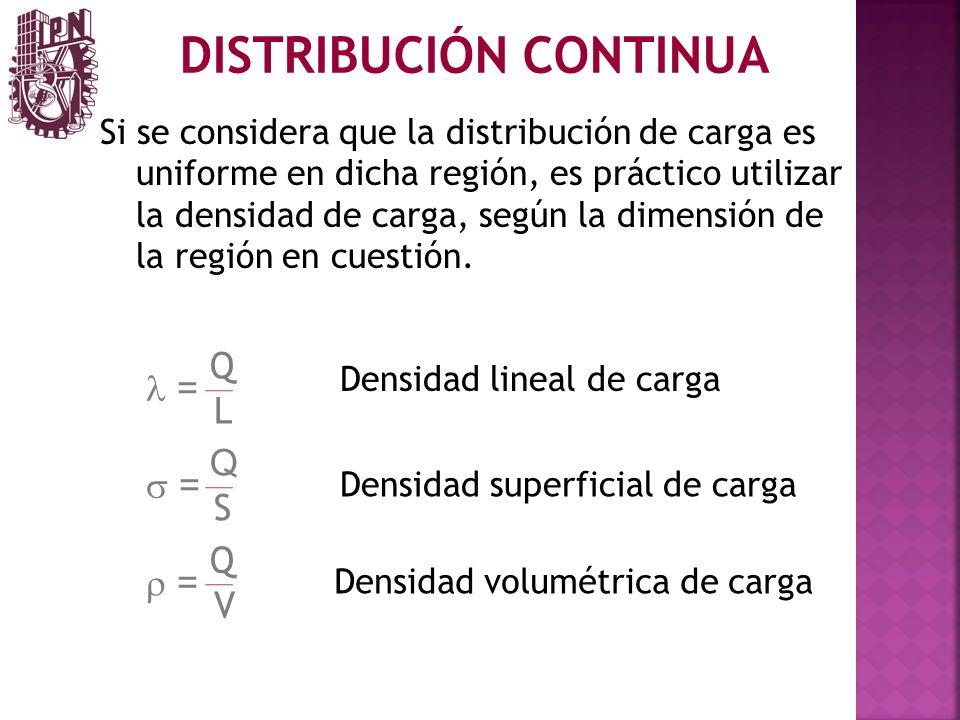 IPN

DISTRIBUCIÓN CONTINUA

Si se considera que la distribución de carga es uniforme en dicha región, es práctico utilizar la densidad de carga, según la dimensión de la región en cuestión.

$\lambda = \frac{Q}{L}$ Densidad lineal de carga

$\sigma = \frac{Q}{S}$ Densidad superficial de carga

$\rho = \frac{Q}{V}$ Densidad volumétrica de carga